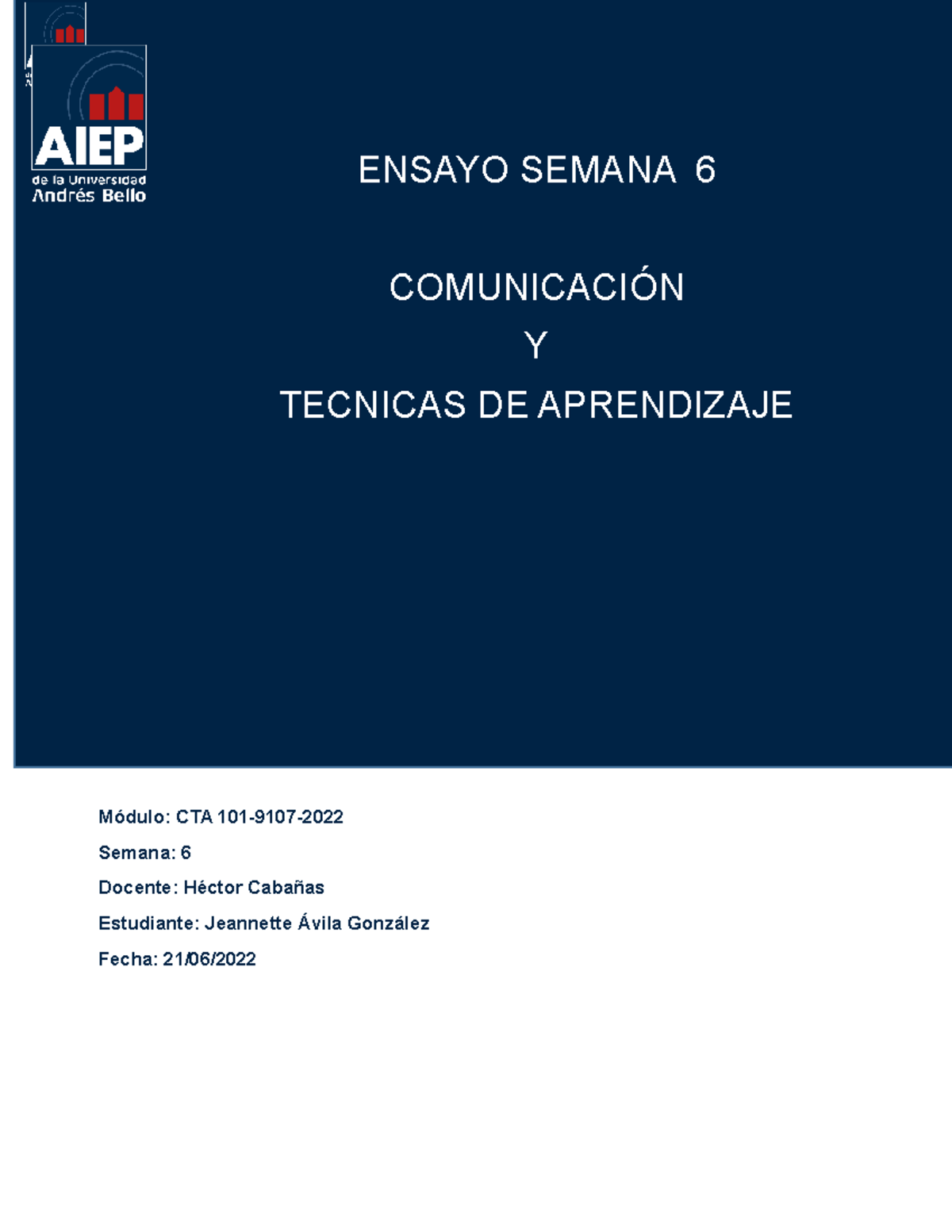 AIEP
de la Universidad
Andrés Bello

ENSAYO SEMANA 6

COMUNICACIÓN
Y
TECNICAS DE APRENDIZAJE

Módulo: CTA 101-9107-2022

Semana: 6

Docente: Héctor Cabañas

Estudiante: Jeannette Ávila González

Fecha: 21/06/2022